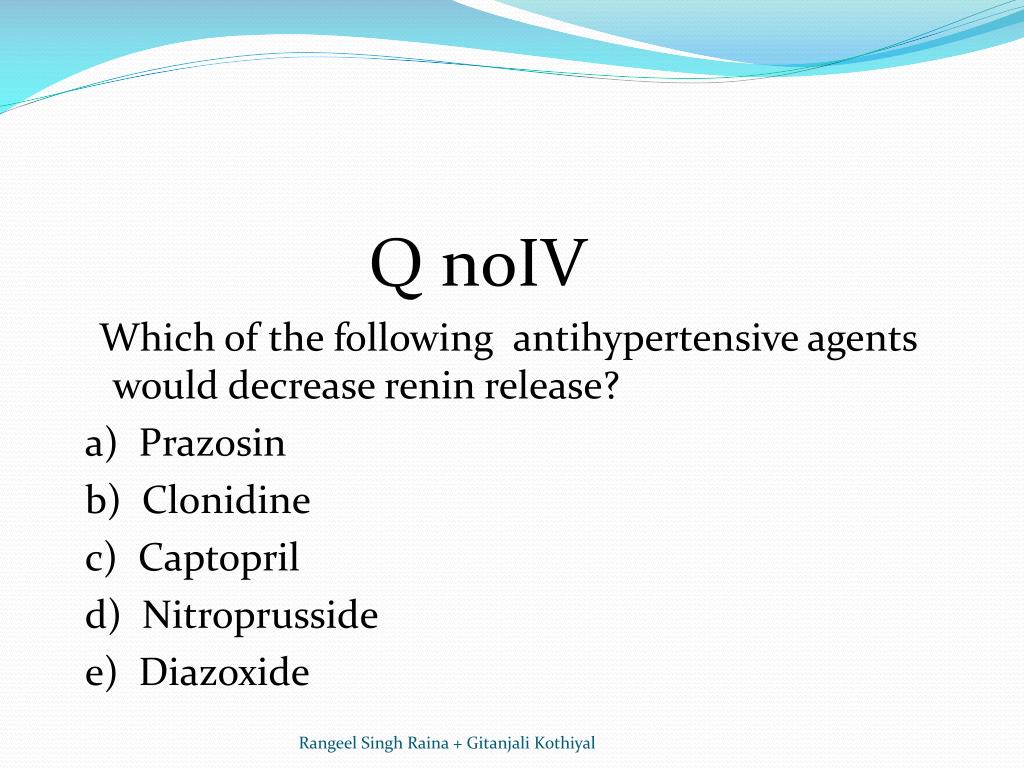 Q noIV

Which of the following antihypertensive agents would decrease renin release?

a) Prazosin
b) Clonidine
c) Captopril
d) Nitroprusside
e) Diazoxide

Rangeel Singh Raina + Gitanjali Kothiyal